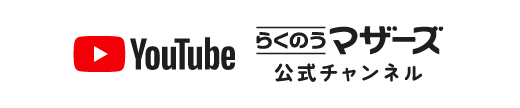 YouTube

らくのうマザーズ
公式チャンネル